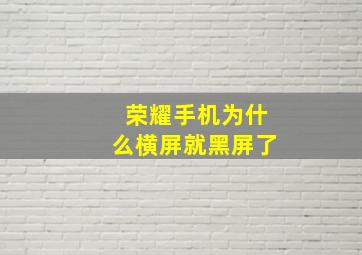 荣耀手机为什么横屏就黑屏了